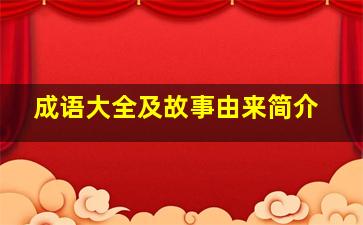 成语大全及故事由来简介